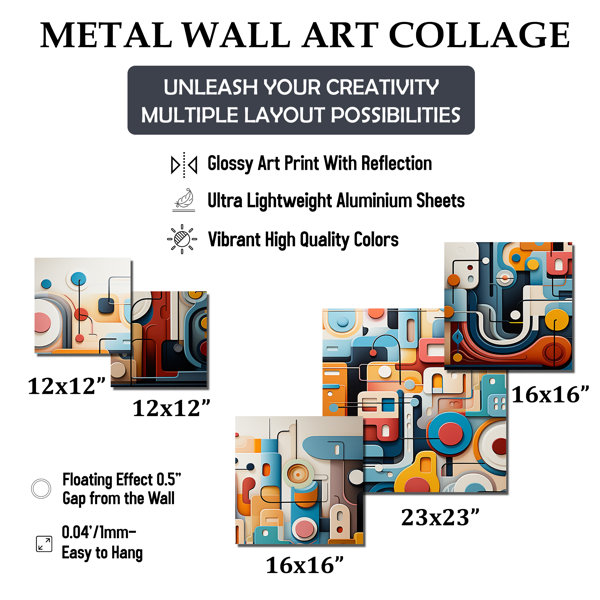 METAL WALL ART COLLAGE

UNLEASH YOUR CREATIVITY
MULTIPLE LAYOUT POSSIBILITIES

Glossy Art Print With Reflection

Ultra Lightweight Aluminium Sheets

Vibrant High Quality Colors

12x12"

12x12"

16x16"

23x23"

16x16"

Floating Effect 0.5"
Gap from the Wall

0.04'/1mm-
Easy to Hang